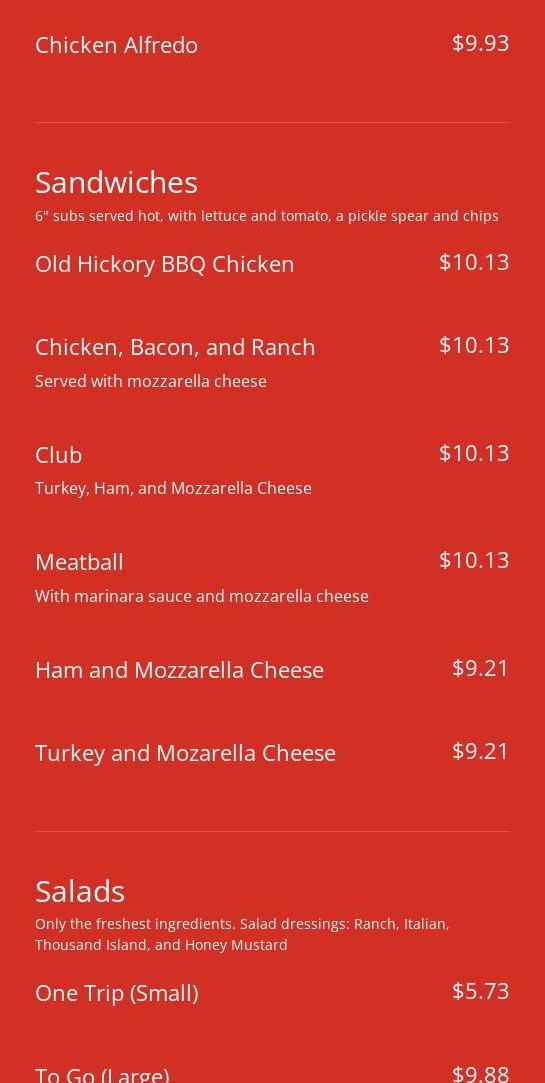 Chicken Alfredo
$9.93

Sandwiches
6" subs served hot, with lettuce and tomato, a pickle spear and chips

Old Hickory BBQ Chicken
$10.13

Chicken, Bacon, and Ranch
$10.13
Served with mozzarella cheese

Club
$10.13
Turkey, Ham, and Mozzarella Cheese

Meatball
$10.13
With marinara sauce and mozzarella cheese

Ham and Mozzarella Cheese
$9.21

Turkey and Mozarella Cheese
$9.21

Salads
Only the freshest ingredients. Salad dressings: Ranch, Italian, Thousand Island, and Honey Mustard

One Trip (Small)
$5.73

To Go (Large)
$9.88